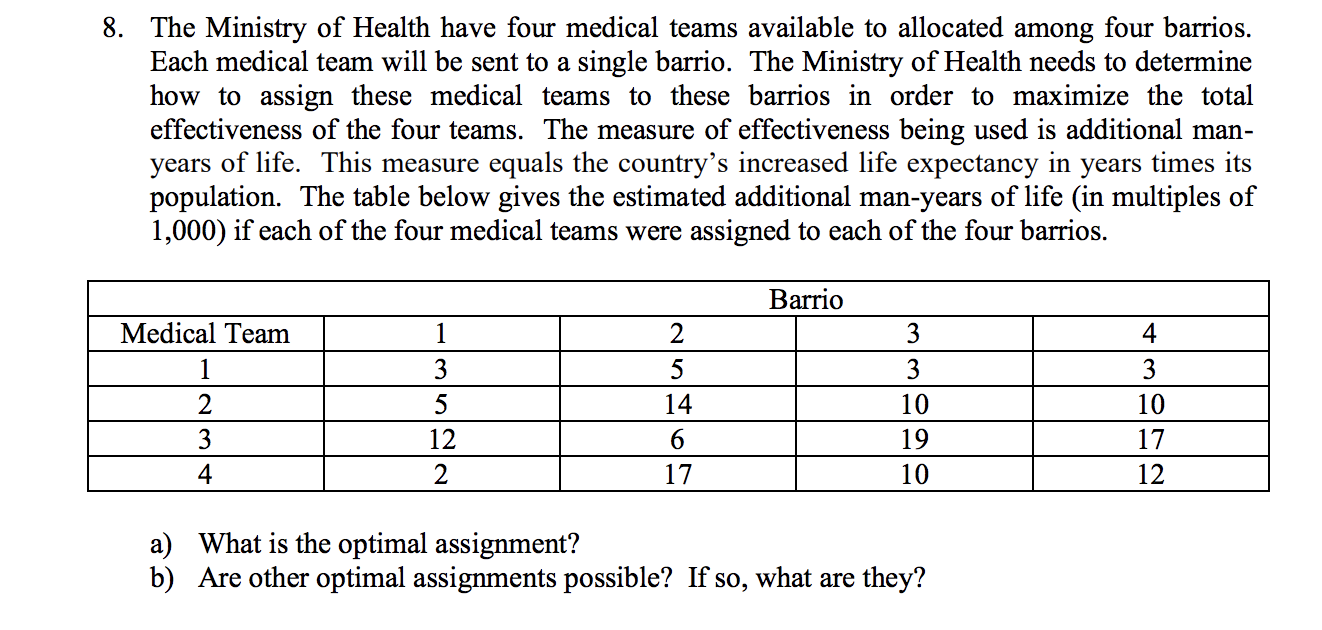 8. The Ministry of Health have four medical teams available to allocated among four barrios. Each medical team will be sent to a single barrio. The Ministry of Health needs to determine how to assign these medical teams to these barrios in order to maximize the total effectiveness of the four teams. The measure of effectiveness being used is additional man-years of life. This measure equals the country's increased life expectancy in years times its population. The table below gives the estimated additional man-years of life (in multiples of 1,000) if each of the four medical teams were assigned to each of the four barrios.

| | Barrio | | | |
|---|---|---|---|---|
| Medical Team | 1 | 2 | 3 | 4 |
| 1 | 3 | 5 | 3 | 3 |
| 2 | 5 | 14 | 10 | 10 |
| 3 | 12 | 6 | 19 | 17 |
| 4 | 2 | 17 | 10 | 12 |

a) What is the optimal assignment?
b) Are other optimal assignments possible? If so, what are they?